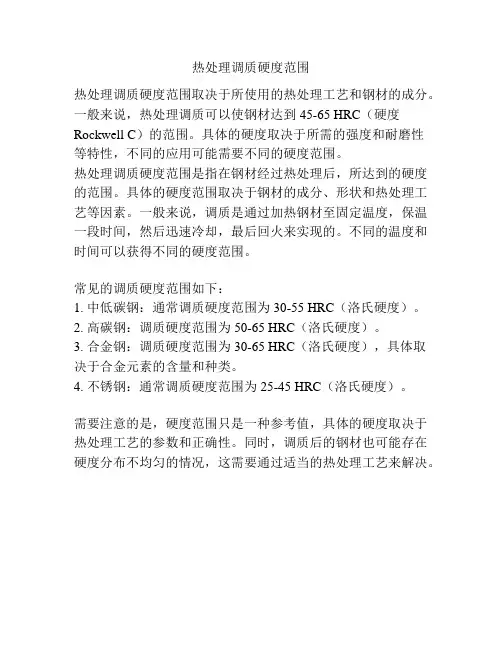 热处理调质硬度范围

热处理调质硬度范围取决于所使用的热处理工艺和钢材的成分。一般来说，热处理调质可以使钢材达到 45-65 HRC（硬度 Rockwell C）的范围。具体的硬度取决于所需的强度和耐磨性等特性，不同的应用可能需要不同的硬度范围。
热处理调质硬度范围是指在钢材经过热处理后，所达到的硬度的范围。具体的硬度范围取决于钢材的成分、形状和热处理工艺等因素。一般来说，调质是通过加热钢材至固定温度，保温一段时间，然后迅速冷却，最后回火来实现的。不同的温度和时间可以获得不同的硬度范围。

常见的调质硬度范围如下：
1. 中低碳钢：通常调质硬度范围为 30-55 HRC（洛氏硬度）。
2. 高碳钢：调质硬度范围为 50-65 HRC（洛氏硬度）。
3. 合金钢：调质硬度范围为 30-65 HRC（洛氏硬度），具体取决于合金元素的含量和种类。
4. 不锈钢：通常调质硬度范围为 25-45 HRC（洛氏硬度）。

需要注意的是，硬度范围只是一种参考值，具体的硬度取决于热处理工艺的参数和正确性。同时，调质后的钢材也可能存在硬度分布不均匀的情况，这需要通过适当的热处理工艺来解决。